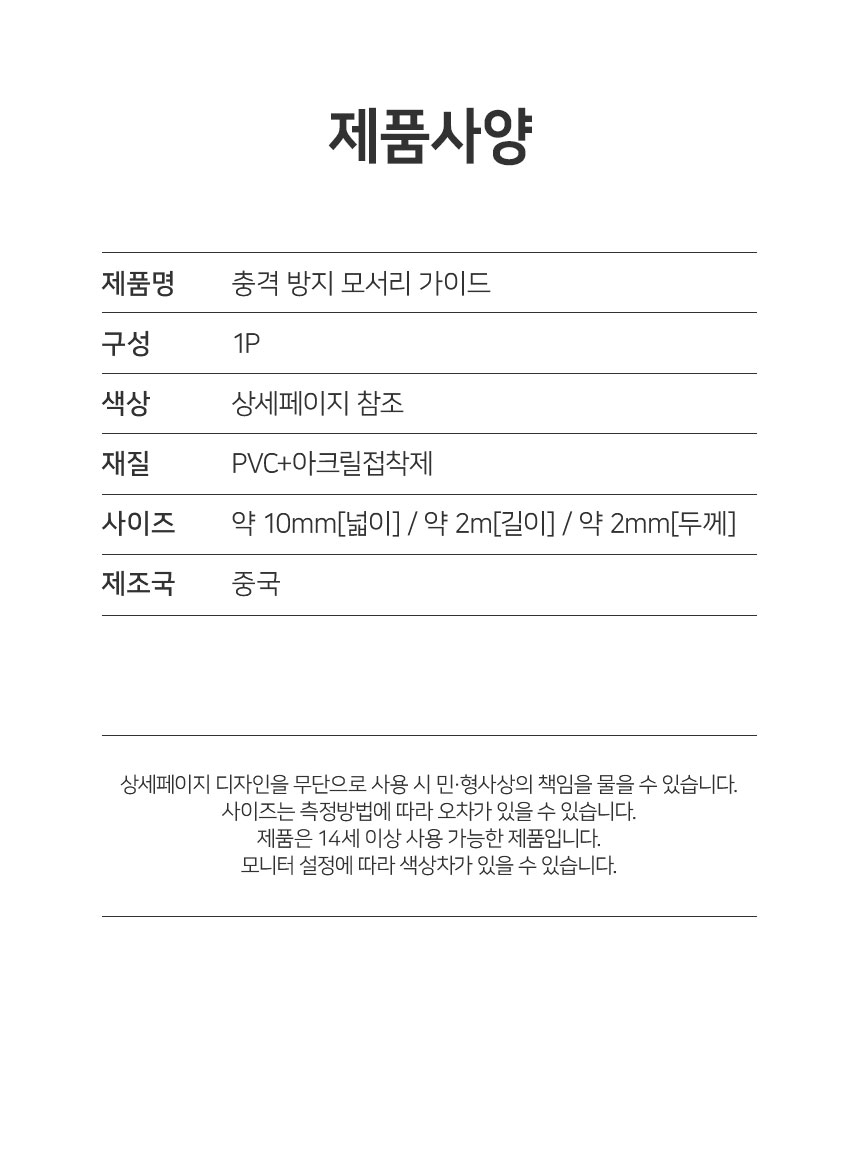 제품사양

| 제품명 | 충격 방지 모서리 가이드 |
|---|---|
| 구성 | 1P |
| 색상 | 상세페이지 참조 |
| 재질 | PVC+아크릴접착제 |
| 사이즈 | 약 10mm[넓이] / 약 2m[길이] / 약 2mm[두께] |
| 제조국 | 중국 |

상세페이지 디자인을 무단으로 사용 시 민·형사상의 책임을 물을 수 있습니다.
사이즈는 측정방법에 따라 오차가 있을 수 있습니다.
제품은 14세 이상 사용 가능한 제품입니다.
모니터 설정에 따라 색상차가 있을 수 있습니다.